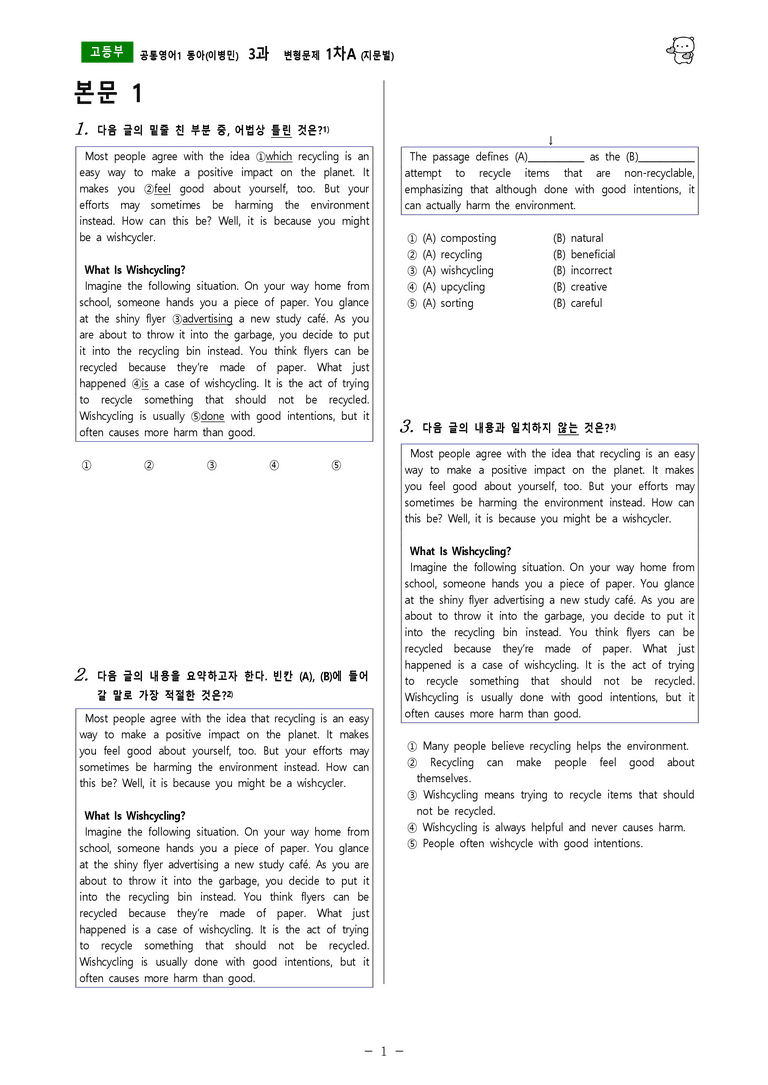 고등부 공통영어1 동아(이병민) 3과 변형문제 1차A (지문별)

본문 1

1. 다음 글의 밑줄 친 부분 중, 어법상 틀린 것은?$^{1)}$

Most people agree with the idea ①which recycling is an easy way to make a positive impact on the planet. It makes you ②feel good about yourself, too. But your efforts may sometimes be harming the environment instead. How can this be? Well, it is because you might be a wishcycler.

What Is Wishcycling?
Imagine the following situation. On your way home from school, someone hands you a piece of paper. You glance at the shiny flyer ③advertising a new study café. As you are about to throw it into the garbage, you decide to put it into the recycling bin instead. You think flyers can be recycled because they're made of paper. What just happened ④is a case of wishcycling. It is the act of trying to recycle something that should not be recycled. Wishcycling is usually ⑤done with good intentions, but it often causes more harm than good.

① ② ③ ④ ⑤

2. 다음 글의 내용을 요약하고자 한다. 빈칸 (A), (B)에 들어갈 말로 가장 적절한 것은?$^{2)}$

Most people agree with the idea that recycling is an easy way to make a positive impact on the planet. It makes you feel good about yourself, too. But your efforts may sometimes be harming the environment instead. How can this be? Well, it is because you might be a wishcycler.

What Is Wishcycling?
Imagine the following situation. On your way home from school, someone hands you a piece of paper. You glance at the shiny flyer advertising a new study café. As you are about to throw it into the garbage, you decide to put it into the recycling bin instead. You think flyers can be recycled because they're made of paper. What just happened is a case of wishcycling. It is the act of trying to recycle something that should not be recycled. Wishcycling is usually done with good intentions, but it often causes more harm than good.

↓

The passage defines (A)____ as the (B)____ attempt to recycle items that are non-recyclable, emphasizing that although done with good intentions, it can actually harm the environment.

① (A) composting (B) natural
② (A) recycling (B) beneficial
③ (A) wishcycling (B) incorrect
④ (A) upcycling (B) creative
⑤ (A) sorting (B) careful

3. 다음 글의 내용과 일치하지 않는 것은?$^{3)}$

Most people agree with the idea that recycling is an easy way to make a positive impact on the planet. It makes you feel good about yourself, too. But your efforts may sometimes be harming the environment instead. How can this be? Well, it is because you might be a wishcycler.

What Is Wishcycling?
Imagine the following situation. On your way home from school, someone hands you a piece of paper. You glance at the shiny flyer advertising a new study café. As you are about to throw it into the garbage, you decide to put it into the recycling bin instead. You think flyers can be recycled because they're made of paper. What just happened is a case of wishcycling. It is the act of trying to recycle something that should not be recycled. Wishcycling is usually done with good intentions, but it often causes more harm than good.

① Many people believe recycling helps the environment.
② Recycling can make people feel good about themselves.
③ Wishcycling means trying to recycle items that should not be recycled.
④ Wishcycling is always helpful and never causes harm.
⑤ People often wishcycle with good intentions.

- 1 -